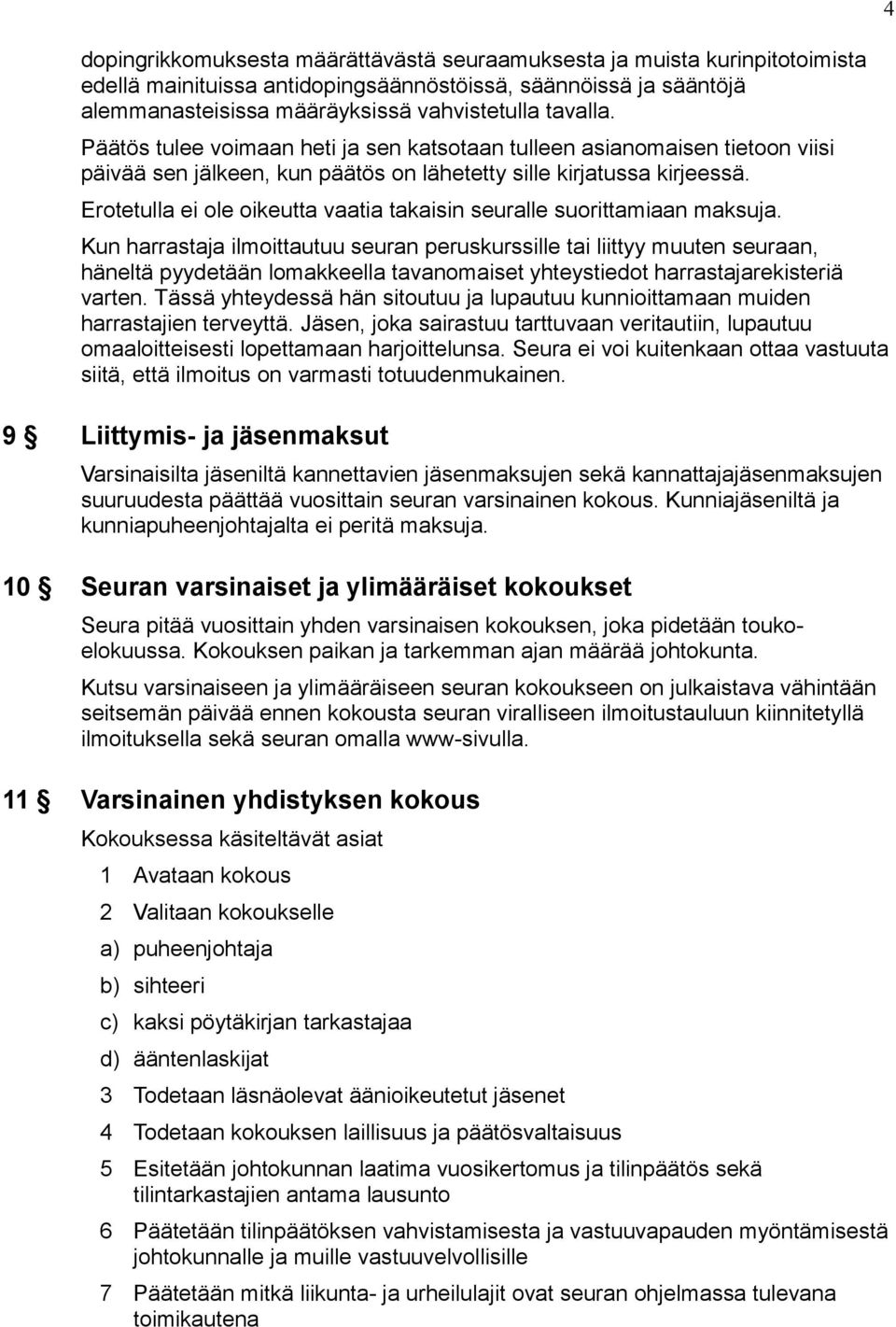 4

dopingrikkomuksesta määrättävästä seuraamuksesta ja muista kurinpitotoimista edellä mainituissa antidopingsäännöstöissä, säännöissä ja sääntöjä alemmanasteisissa määräyksissä vahvistetulla tavalla.

Päätös tulee voimaan heti ja sen katsotaan tulleen asianomaisen tietoon viisi päivää sen jälkeen, kun päätös on lähetetty sille kirjatussa kirjeessä.

Erotetulla ei ole oikeutta vaatia takaisin seuralle suorittamiaan maksuja.

Kun harrastaja ilmoittautuu seuran peruskurssille tai liittyy muuten seuraan, häneltä pyydetään lomakkeella tavanomaiset yhteystiedot harrastajarekisteriä varten. Tässä yhteydessä hän sitoutuu ja lupautuu kunnioittamaan muiden harrastajien terveyttä. Jäsen, joka sairastuu tarttuvaan veritautiin, lupautuu omaaloitteisesti lopettamaan harjoittelunsa. Seura ei voi kuitenkaan ottaa vastuuta siitä, että ilmoitus on varmasti totuudenmukainen.

9 § Liittymis- ja jäsenmaksut

Varsinaisilta jäseniltä kannettavien jäsenmaksujen sekä kannattajajäsenmaksujen suuruudesta päättää vuosittain seuran varsinainen kokous. Kunniajäseniltä ja kunniapuheenjohtajalta ei peritä maksuja.

10 § Seuran varsinaiset ja ylimääräiset kokoukset

Seura pitää vuosittain yhden varsinaisen kokouksen, joka pidetään toukoelokuussa. Kokouksen paikan ja tarkemman ajan määrää johtokunta.

Kutsu varsinaiseen ja ylimääräiseen seuran kokoukseen on julkaistava vähintään seitsemän päivää ennen kokousta seuran viralliseen ilmoitustauluun kiinnitetyllä ilmoituksella sekä seuran omalla www-sivulla.

11 § Varsinainen yhdistyksen kokous

Kokouksessa käsiteltävät asiat

1 Avataan kokous

2 Valitaan kokoukselle

a) puheenjohtaja

b) sihteeri

c) kaksi pöytäkirjan tarkastajaa

d) ääntenlaskijat

3 Todetaan läsnäolevat äänioikeutetut jäsenet

4 Todetaan kokouksen laillisuus ja päätösvaltaisuus

5 Esitetään johtokunnan laatima vuosikertomus ja tilinpäätös sekä tilintarkastajien antama lausunto

6 Päätetään tilinpäätöksen vahvistamisesta ja vastuuvapauden myöntämisestä johtokunnalle ja muille vastuuvelvollisille

7 Päätetään mitkä liikunta- ja urheilulajit ovat seuran ohjelmassa tulevana toimikautena